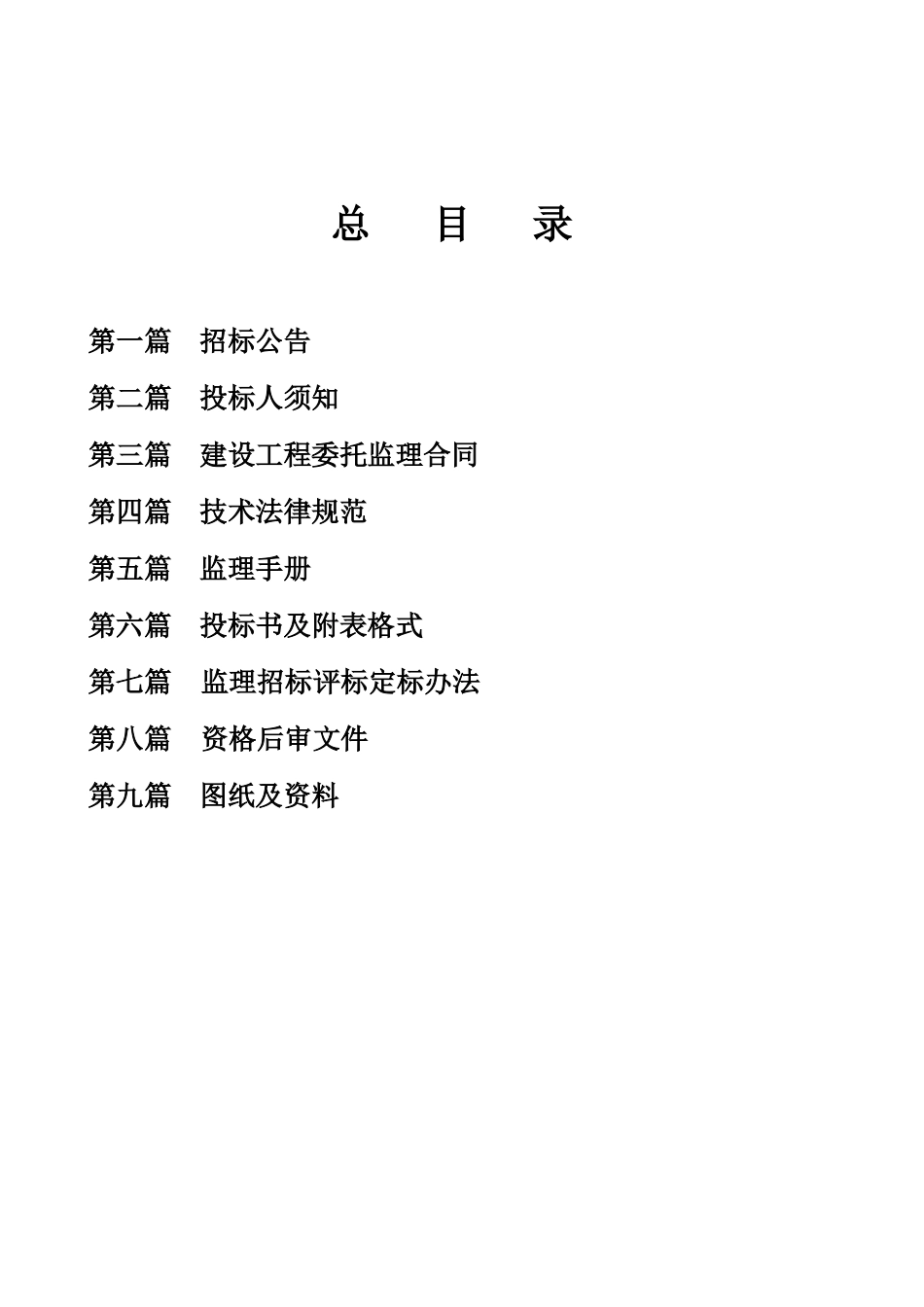 总　目　录

第一篇　招标公告

第二篇　投标人须知

第三篇　建设工程委托监理合同

第四篇　技术法律规范

第五篇　监理手册

第六篇　投标书及附表格式

第七篇　监理招标评标定标办法

第八篇　资格后审文件

第九篇　图纸及资料